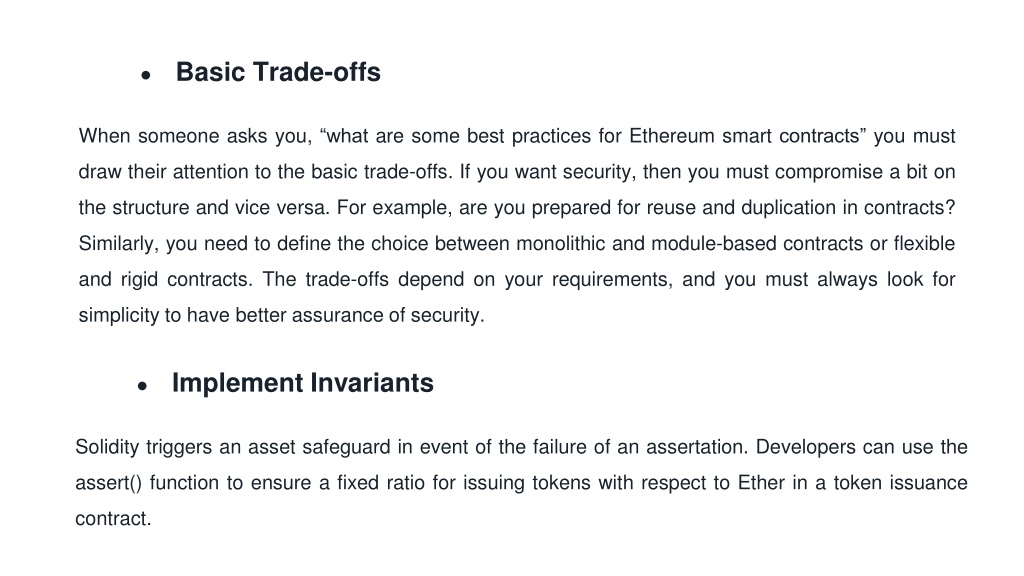 • Basic Trade-offs

When someone asks you, "what are some best practices for Ethereum smart contracts" you must draw their attention to the basic trade-offs. If you want security, then you must compromise a bit on the structure and vice versa. For example, are you prepared for reuse and duplication in contracts? Similarly, you need to define the choice between monolithic and module-based contracts or flexible and rigid contracts. The trade-offs depend on your requirements, and you must always look for simplicity to have better assurance of security.

• Implement Invariants

Solidity triggers an asset safeguard in event of the failure of an assertation. Developers can use the assert() function to ensure a fixed ratio for issuing tokens with respect to Ether in a token issuance contract.